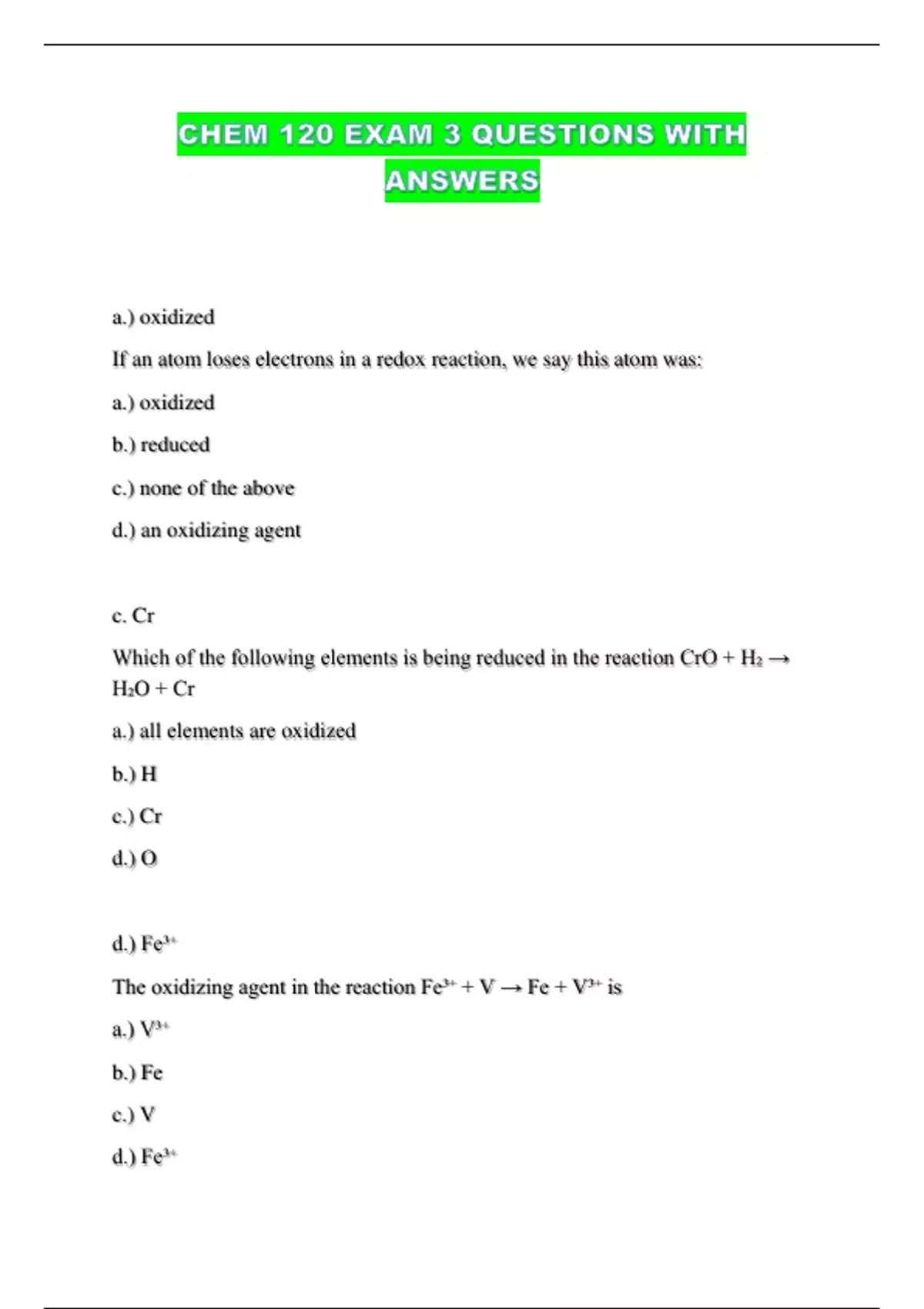 CHEM 120 EXAM 3 QUESTIONS WITH ANSWERS

a.) oxidized

If an atom loses electrons in a redox reaction, we say this atom was:

a.) oxidized

b.) reduced

c.) none of the above

d.) an oxidizing agent

c. Cr

Which of the following elements is being reduced in the reaction $CrO + H_2 \rightarrow H_2O + Cr$

a.) all elements are oxidized

b.) H

c.) Cr

d.) O

d.) $Fe^{3+}$

The oxidizing agent in the reaction $Fe^{3+} + V \rightarrow Fe + V^{3+}$ is

a.) $V^{3+}$

b.) Fe

c.) V

d.) $Fe^{3+}$